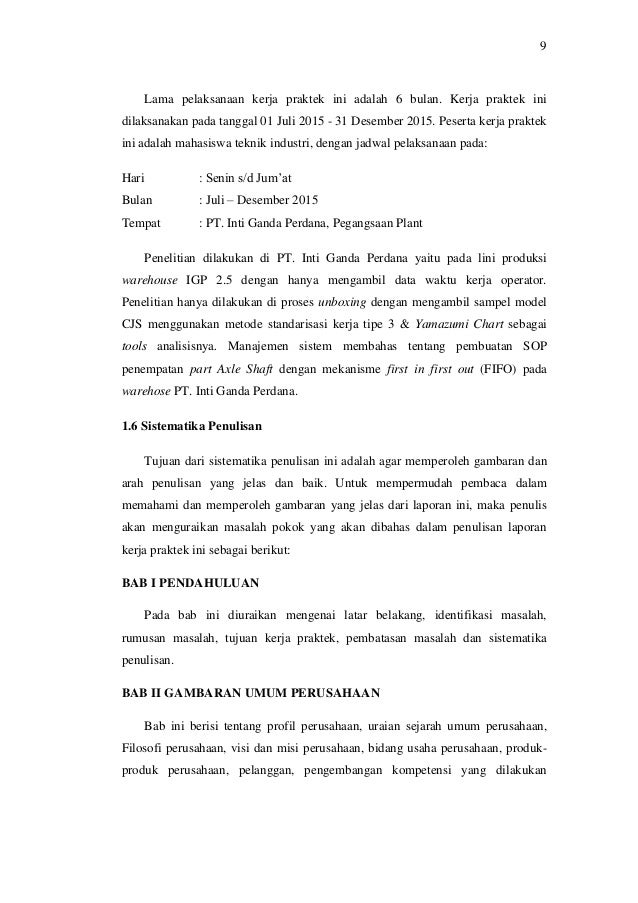 9

Lama pelaksanaan kerja praktek ini adalah 6 bulan. Kerja praktek ini dilaksanakan pada tanggal 01 Juli 2015 - 31 Desember 2015. Peserta kerja praktek ini adalah mahasiswa teknik industri, dengan jadwal pelaksanaan pada:

Hari : Senin s/d Jum'at
Bulan : Juli – Desember 2015
Tempat : PT. Inti Ganda Perdana, Pegangsaan Plant

Penelitian dilakukan di PT. Inti Ganda Perdana yaitu pada lini produksi warehouse IGP 2.5 dengan hanya mengambil data waktu kerja operator. Penelitian hanya dilakukan di proses unboxing dengan mengambil sampel model CJS menggunakan metode standarisasi kerja tipe 3 & Yamazumi Chart sebagai tools analisisnya. Manajemen sistem membahas tentang pembuatan SOP penempatan part Axle Shaft dengan mekanisme first in first out (FIFO) pada warehose PT. Inti Ganda Perdana.

1.6 Sistematika Penulisan

Tujuan dari sistematika penulisan ini adalah agar memperoleh gambaran dan arah penulisan yang jelas dan baik. Untuk mempermudah pembaca dalam memahami dan memperoleh gambaran yang jelas dari laporan ini, maka penulis akan menguraikan masalah pokok yang akan dibahas dalam penulisan laporan kerja praktek ini sebagai berikut:

BAB I PENDAHULUAN

Pada bab ini diuraikan mengenai latar belakang, identifikasi masalah, rumusan masalah, tujuan kerja praktek, pembatasan masalah dan sistematika penulisan.

BAB II GAMBARAN UMUM PERUSAHAAN

Bab ini berisi tentang profil perusahaan, uraian sejarah umum perusahaan, Filosofi perusahaan, visi dan misi perusahaan, bidang usaha perusahaan, produk-produk perusahaan, pelanggan, pengembangan kompetensi yang dilakukan